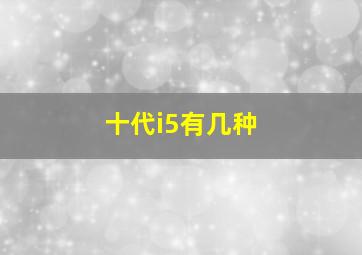 十代i5有几种